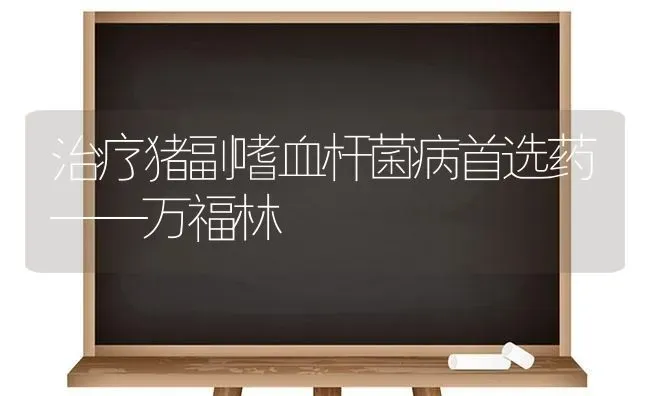 治疗猪副嗜血杆菌病首选药——万福林